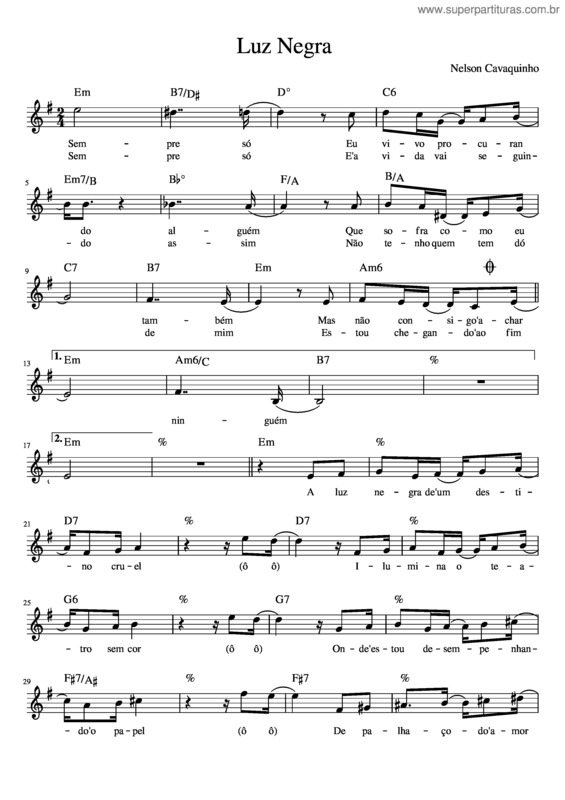 www.superpartituras.com.br

Luz Negra

Nelson Cavaquinho

Em B7/D♯ D° C6
Sem - pre só Eu vi - vo pro - cu - ran
Sem - pre só E'a vi - da vai se - guin -

5 Em7/B B♭° F/A B/A
do al - guém Que so - fra co - mo eu
- do as - sim Não te - nho quem tem dó

9 C7 B7 Em Am6
tam - bém Mas não con - si - go'a - char
de mim Es - tou che - gan - do'ao fim

13 1. Em Am6/C B7 %
nin - guém

17 2. Em % Em %
A luz ne - gra de'um des - ti -

21 D7 % D7 %
- no cru - el (ô ô) I - lu - mi - na o te - a -

25 G6 % G7 %
- tro sem cor (ô ô) On - de'es - tou de - sem - pe - nhan -

29 F♯7/A♯ % F♯7 %
- do'o pa - pel (ô ô) De pa - lha - ço - do'a - mor